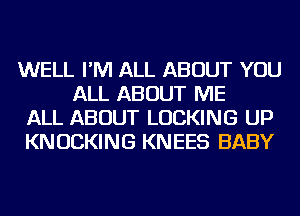 WELL I'M ALL ABOUT YOU
ALL ABOUT ME
ALL ABOUT LOCKING UP
KNOCKING KNEES BABY